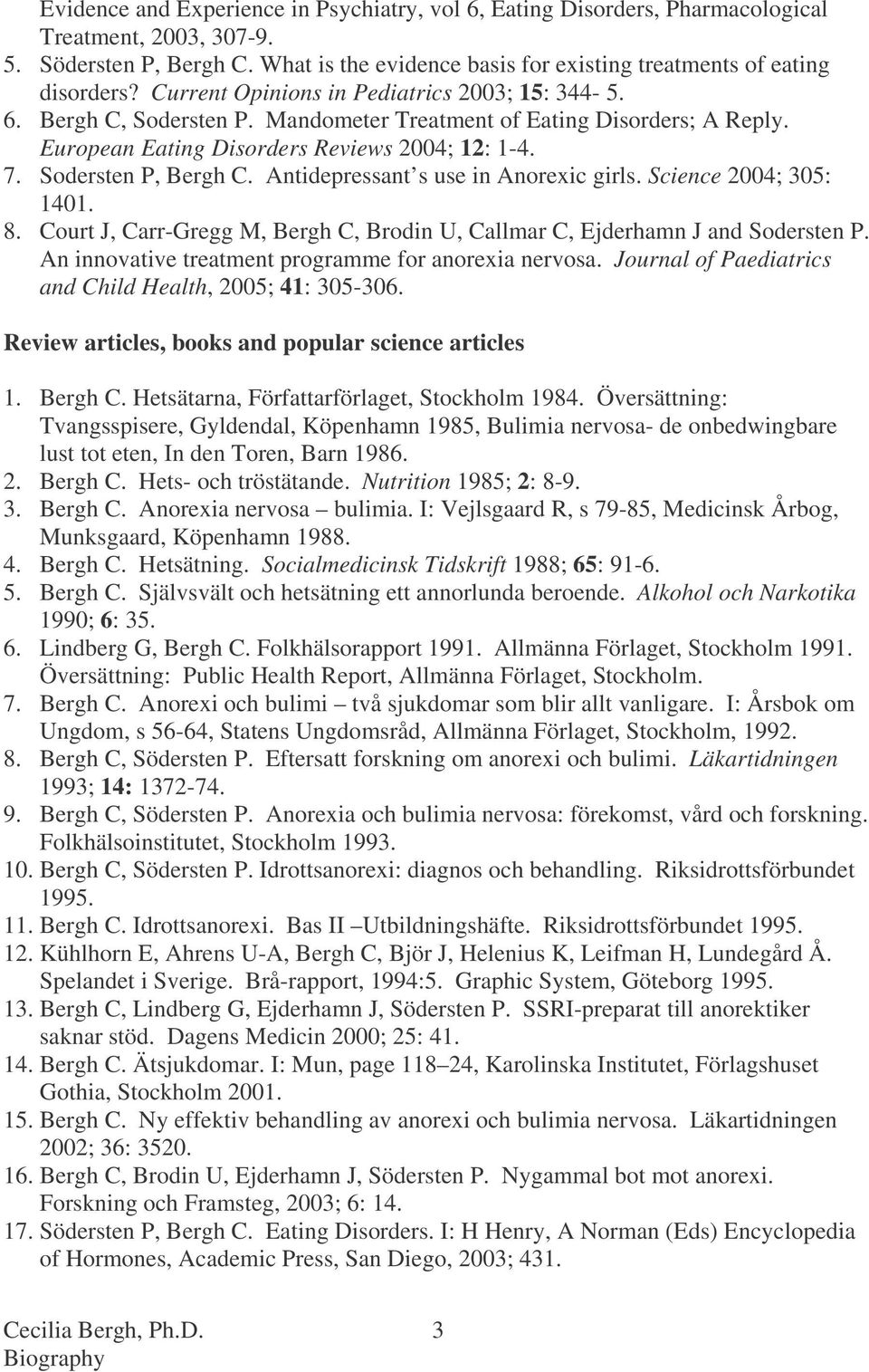 Evidence and Experience in Psychiatry, vol 6, Eating Disorders, Pharmacological Treatment, 2003, 307-9.
5. Södersten P, Bergh C. What is the evidence basis for existing treatments of eating disorders? Current Opinions in Pediatrics 2003; 15: 344- 5.
6. Bergh C, Sodersten P. Mandometer Treatment of Eating Disorders; A Reply. European Eating Disorders Reviews 2004; 12: 1-4.
7. Sodersten P, Bergh C. Antidepressant's use in Anorexic girls. Science 2004; 305: 1401.
8. Court J, Carr-Gregg M, Bergh C, Brodin U, Callmar C, Ejderhamn J and Sodersten P. An innovative treatment programme for anorexia nervosa. Journal of Paediatrics and Child Health, 2005; 41: 305-306.

Review articles, books and popular science articles

1. Bergh C. Hetsätarna, Författarförlaget, Stockholm 1984. Översättning: Tvangsspisere, Gyldendal, Köpenhamn 1985, Bulimia nervosa- de onbedwingbare lust tot eten, In den Toren, Barn 1986.
2. Bergh C. Hets- och tröstätande. Nutrition 1985; 2: 8-9.
3. Bergh C. Anorexia nervosa – bulimia. I: Vejlsgaard R, s 79-85, Medicinsk Årbog, Munksgaard, Köpenhamn 1988.
4. Bergh C. Hetsätning. Socialmedicinsk Tidskrift 1988; 65: 91-6.
5. Bergh C. Självsvält och hetsätning ett annorlunda beroende. Alkohol och Narkotika 1990; 6: 35.
6. Lindberg G, Bergh C. Folkhälsorapport 1991. Allmänna Förlaget, Stockholm 1991. Översättning: Public Health Report, Allmänna Förlaget, Stockholm.
7. Bergh C. Anorexi och bulimi – två sjukdomar som blir allt vanligare. I: Årsbok om Ungdom, s 56-64, Statens Ungdomsråd, Allmänna Förlaget, Stockholm, 1992.
8. Bergh C, Södersten P. Eftersatt forskning om anorexi och bulimi. Läkartidningen 1993; 14: 1372-74.
9. Bergh C, Södersten P. Anorexia och bulimia nervosa: förekomst, vård och forskning. Folkhälsoinstitutet, Stockholm 1993.
10. Bergh C, Södersten P. Idrottsanorexi: diagnos och behandling. Riksidrottsförbundet 1995.
11. Bergh C. Idrottsanorexi. Bas II –Utbildningshäfte. Riksidrottsförbundet 1995.
12. Kühlhorn E, Ahrens U-A, Bergh C, Björ J, Helenius K, Leifman H, Lundegård Å. Spelandet i Sverige. Brå-rapport, 1994:5. Graphic System, Göteborg 1995.
13. Bergh C, Lindberg G, Ejderhamn J, Södersten P. SSRI-preparat till anorektiker saknar stöd. Dagens Medicin 2000; 25: 41.
14. Bergh C. Ätsjukdomar. I: Mun, page 118–24, Karolinska Institutet, Förlagshuset Gothia, Stockholm 2001.
15. Bergh C. Ny effektiv behandling av anorexi och bulimia nervosa. Läkartidningen 2002; 36: 3520.
16. Bergh C, Brodin U, Ejderhamn J, Södersten P. Nygammal bot mot anorexi. Forskning och Framsteg, 2003; 6: 14.
17. Södersten P, Bergh C. Eating Disorders. I: H Henry, A Norman (Eds) Encyclopedia of Hormones, Academic Press, San Diego, 2003; 431.

Cecilia Bergh, Ph.D. 3
Biography